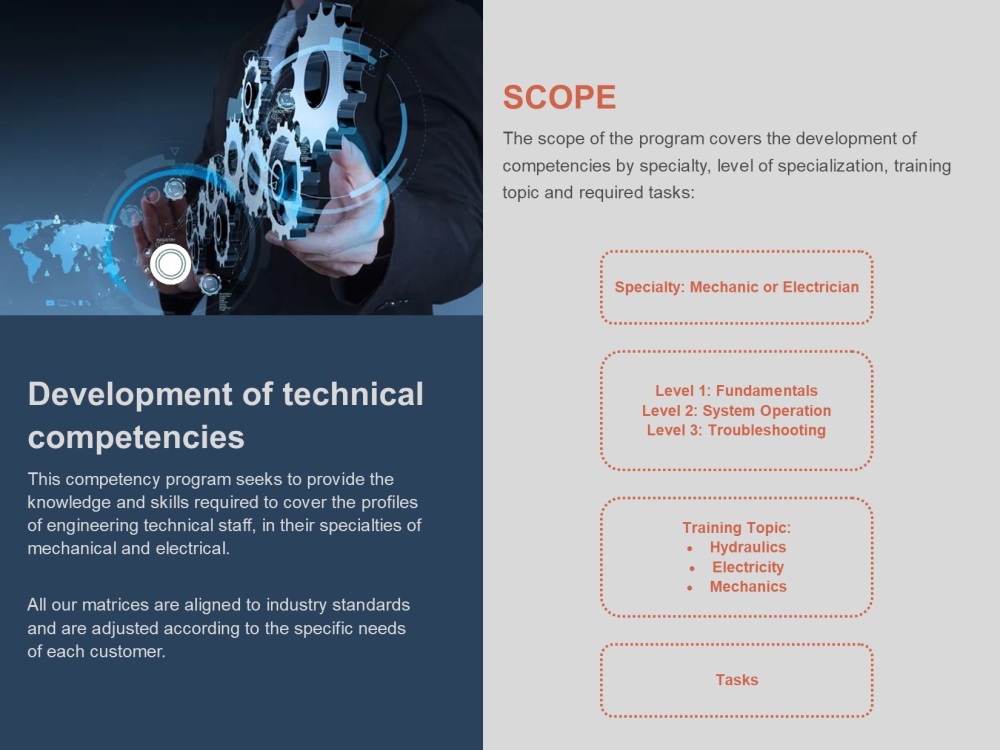 Development of technical competencies

This competency program seeks to provide the knowledge and skills required to cover the profiles of engineering technical staff, in their specialties of mechanical and electrical.

All our matrices are aligned to industry standards and are adjusted according to the specific needs of each customer.

SCOPE

The scope of the program covers the development of competencies by specialty, level of specialization, training topic and required tasks:

Specialty: Mechanic or Electrician

Level 1: Fundamentals
Level 2: System Operation
Level 3: Troubleshooting

Training Topic:
• Hydraulics
• Electricity
• Mechanics

Tasks